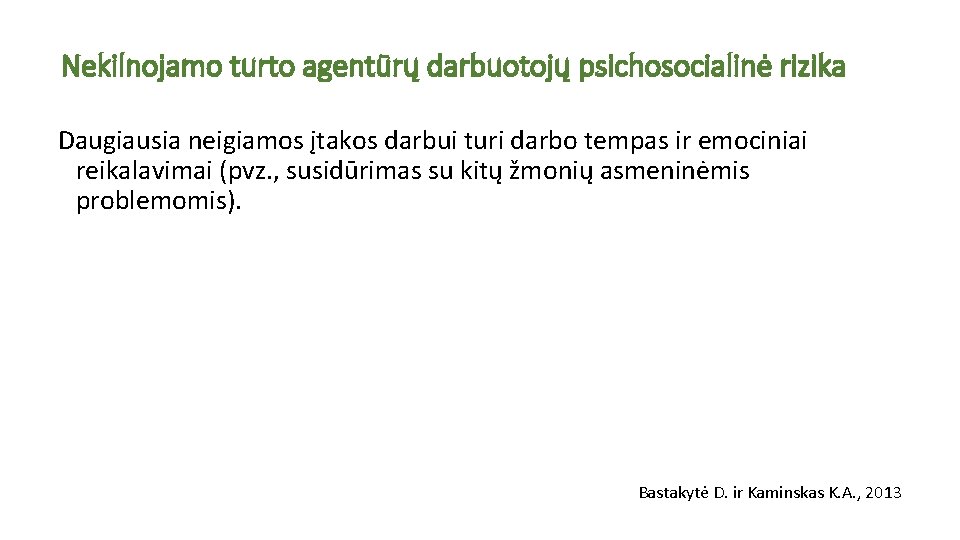 Nekilnojamo turto agentūrų darbuotojų psichosocialinė rizika

Daugiausia neigiamos įtakos darbui turi darbo tempas ir emociniai reikalavimai (pvz., susidūrimas su kitų žmonių asmeninėmis problemomis).

Bastakytė D. ir Kaminskas K.A., 2013